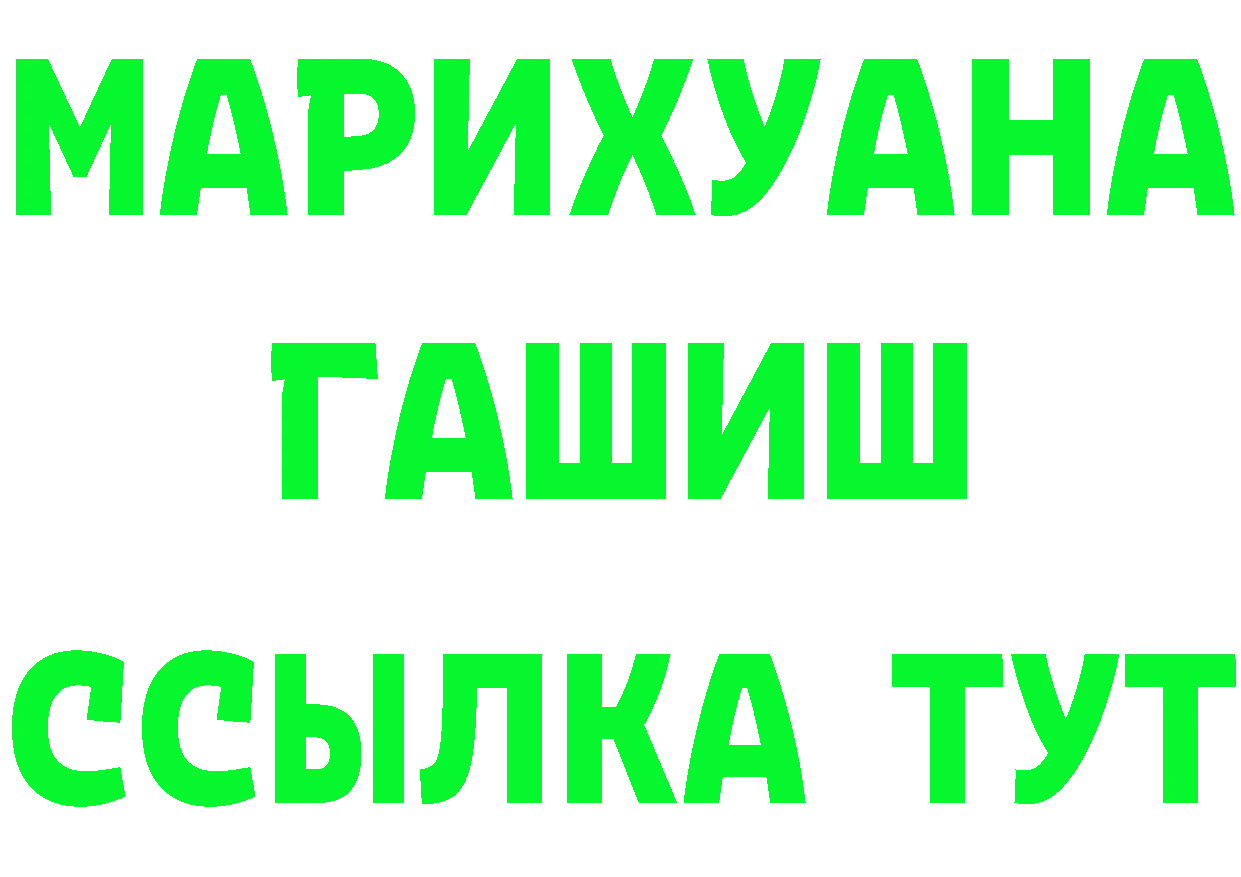 МАРИХУАНА
ГАШИШ
ССЫЛКА ТУТ